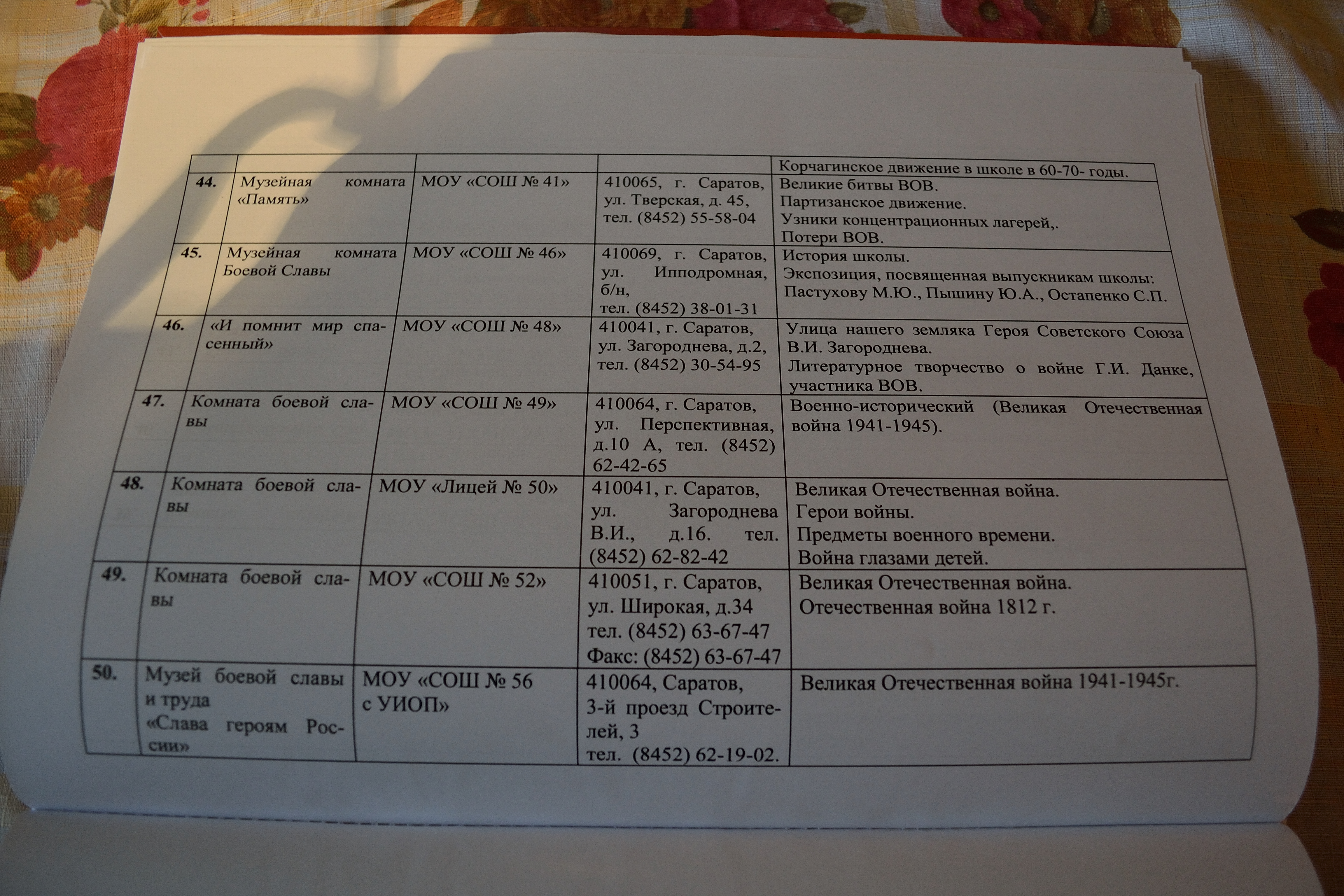 |  |  |  |  | Корчагинское движение в школе в 60-70- годы. |
|---|---|---|---|---|
| 44. | Музейная комната «Память» | МОУ «СОШ № 41» | 410065, г. Саратов, ул. Тверская, д. 45, тел. (8452) 55-58-04 | Великие битвы ВОВ. Партизанское движение. Узники концентрационных лагерей,. Потери ВОВ. |
| 45. | Музейная комната Боевой Славы | МОУ «СОШ № 46» | 410069, г. Саратов, ул. Ипподромная, б/н, тел. (8452) 38-01-31 | История школы. Экспозиция, посвященная выпускникам школы: Пастухову М.Ю., Пышину Ю.А., Остапенко С.П. |
| 46. | «И помнит мир спасенный» | МОУ «СОШ № 48» | 410041, г. Саратов, ул. Загороднева, д.2, тел. (8452) 30-54-95 | Улица нашего земляка Героя Советского Союза В.И. Загороднева. Литературное творчество о войне Г.И. Данке, участника ВОВ. |
| 47. | Комната боевой славы | МОУ «СОШ № 49» | 410064, г. Саратов, ул. Перспективная, д.10 А, тел. (8452) 62-42-65 | Военно-исторический (Великая Отечественная война 1941-1945). |
| 48. | Комната боевой славы | МОУ «Лицей № 50» | 410041, г. Саратов, ул. Загороднева В.И., д.16. тел. (8452) 62-82-42 | Великая Отечественная война. Герои войны. Предметы военного времени. Война глазами детей. |
| 49. | Комната боевой славы | МОУ «СОШ № 52» | 410051, г. Саратов, ул. Широкая, д.34 тел. (8452) 63-67-47 Факс: (8452) 63-67-47 | Великая Отечественная война. Отечественная война 1812 г. |
| 50. | Музей боевой славы и труда «Слава героям России» | МОУ «СОШ № 56 с УИОП» | 410064, Саратов, 3-й проезд Строителей, 3 тел. (8452) 62-19-02. | Великая Отечественная война 1941-1945г. |